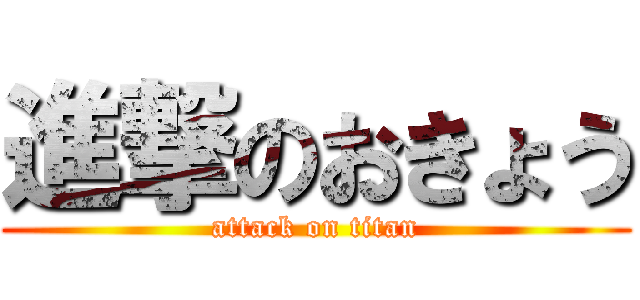 進撃のおきょう
attack on titan